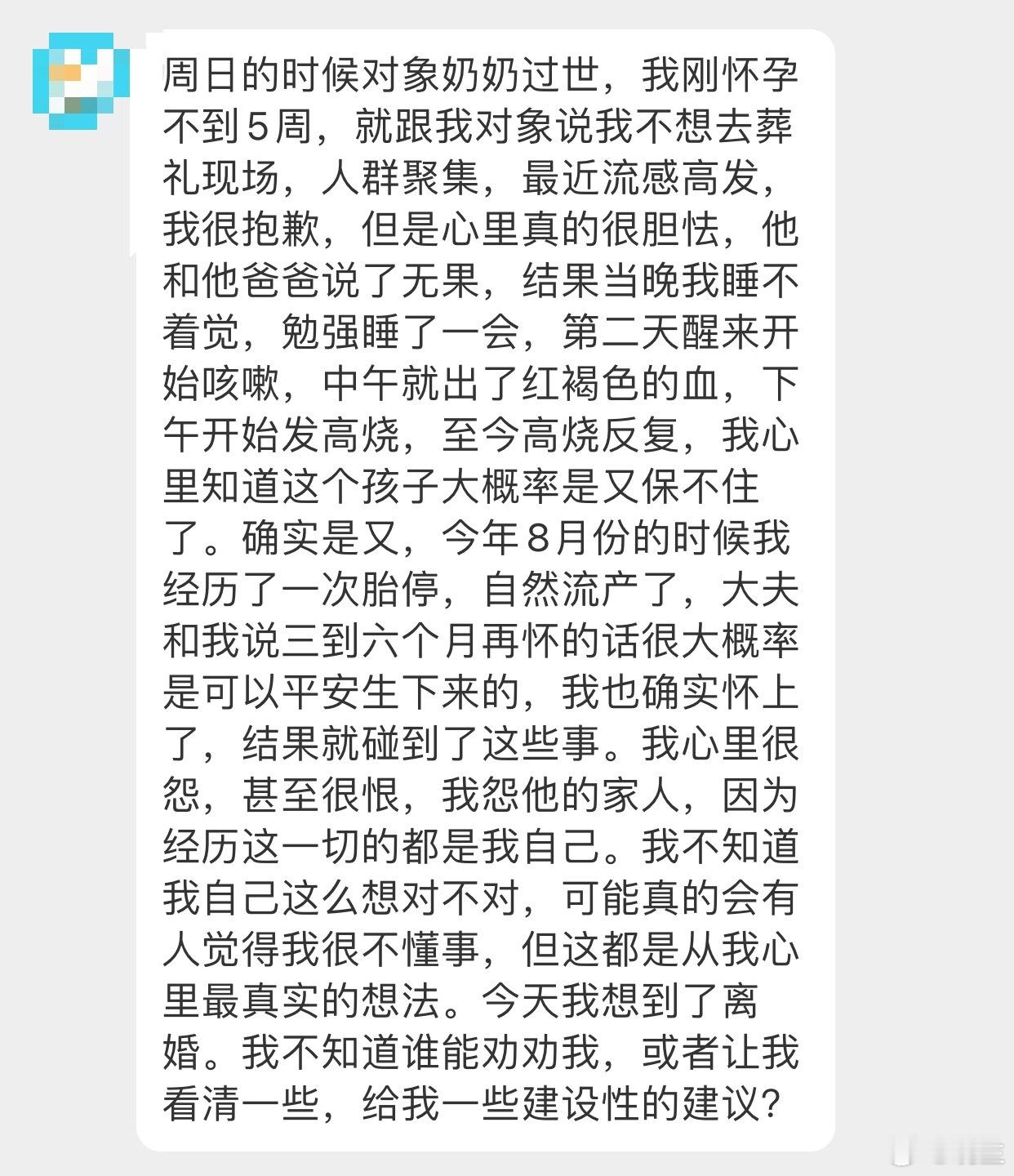 周日的时候对象奶奶过世，我刚怀孕不到5周，就跟我对象说我不想去葬礼现场，人群聚集，最近流感高发，我很抱歉，但是心里真的很胆怯，他和他爸爸说了无果，结果当晚我睡不着觉，勉强睡了一会，第二天醒来开始咳嗽，中午就出了红褐色的血，下午开始发高烧，至今高烧反复，我心里知道这个孩子大概率是又保不住了。确实是又，今年8月份的时候我经历了一次胎停，自然流产了，大夫和我说三到六个月再怀的话很大概率是可以平安生下来的，我也确实怀上了，结果就碰到了这些事。我心里很怨，甚至很恨，我怨他的家人，因为经历这一切的都是我自己。我不知道我自己这么想对不对，可能真的会有人觉得我很不懂事，但这都是从我心里最真实的想法。今天我想到了离婚。我不知道谁能劝劝我，或者让我看清一些，给我一些建设性的建议？